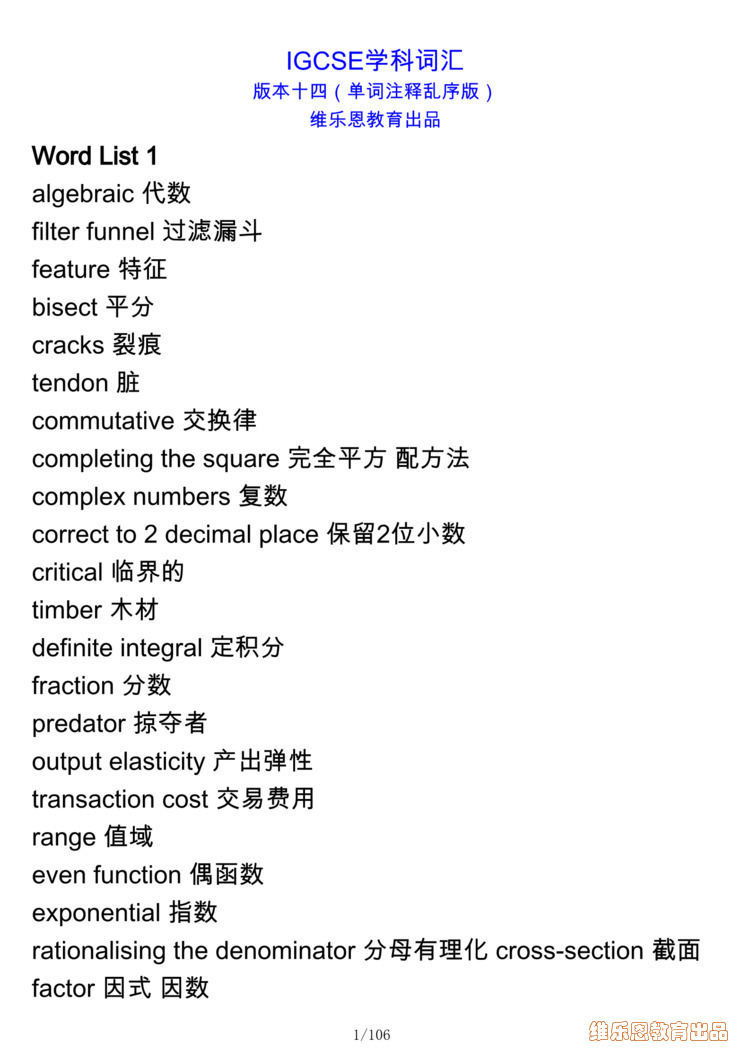 IGCSE学科词汇
版本十四（单词注释乱序版）
维乐恩教育出品

Word List 1
algebraic 代数
filter funnel 过滤漏斗
feature 特征
bisect 平分
cracks 裂痕
tendon 脏
commutative 交换律
completing the square 完全平方 配方法
complex numbers 复数
correct to 2 decimal place 保留2位小数
critical 临界的
timber 木材
definite integral 定积分
fraction 分数
predator 掠夺者
output elasticity 产出弹性
transaction cost 交易费用
range 值域
even function 偶函数
exponential 指数
rationalising the denominator 分母有理化 cross-section 截面
factor 因式 因数

1/106

维乐恩教育出品